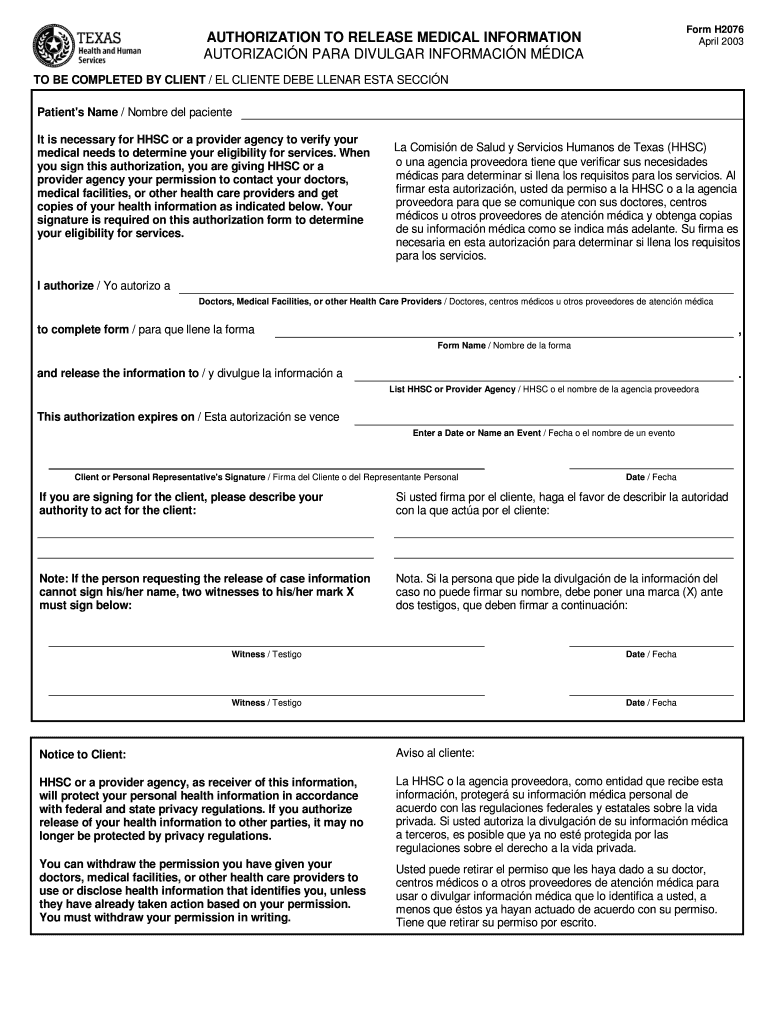 TEXAS
Health and Human Services

AUTHORIZATION TO RELEASE MEDICAL INFORMATION
AUTORIZACIÓN PARA DIVULGAR INFORMACIÓN MÉDICA

Form H2076
April 2003

TO BE COMPLETED BY CLIENT / EL CLIENTE DEBE LLENAR ESTA SECCIÓN

Patient's Name / Nombre del paciente

It is necessary for HHSC or a provider agency to verify your medical needs to determine your eligibility for services. When you sign this authorization, you are giving HHSC or a provider agency your permission to contact your doctors, medical facilities, or other health care providers and get copies of your health information as indicated below. Your signature is required on this authorization form to determine your eligibility for services.

La Comisión de Salud y Servicios Humanos de Texas (HHSC) o una agencia proveedora tiene que verificar sus necesidades médicas para determinar si llena los requisitos para los servicios. Al firmar esta autorización, usted da permiso a la HHSC o a la agencia proveedora para que se comunique con sus doctores, centros médicos u otros proveedores de atención médica y obtenga copias de su información médica como se indica más adelante. Su firma es necesaria en esta autorización para determinar si llena los requisitos para los servicios.

I authorize / Yo autorizo a

Doctors, Medical Facilities, or other Health Care Providers / Doctores, centros médicos u otros proveedores de atención médica

to complete form / para que llene la forma ,

Form Name / Nombre de la forma

and release the information to / y divulgue la información a .

List HHSC or Provider Agency / HHSC o el nombre de la agencia proveedora

This authorization expires on / Esta autorización se vence

Enter a Date or Name an Event / Fecha o el nombre de un evento

Client or Personal Representative's Signature / Firma del Cliente o del Representante Personal

Date / Fecha

If you are signing for the client, please describe your authority to act for the client:

Si usted firma por el cliente, haga el favor de describir la autoridad con la que actúa por el cliente:

Note: If the person requesting the release of case information cannot sign his/her name, two witnesses to his/her mark X must sign below:

Nota. Si la persona que pide la divulgación de la información del caso no puede firmar su nombre, debe poner una marca (X) ante dos testigos, que deben firmar a continuación:

Witness / Testigo

Date / Fecha

Witness / Testigo

Date / Fecha

Notice to Client:

HHSC or a provider agency, as receiver of this information, will protect your personal health information in accordance with federal and state privacy regulations. If you authorize release of your health information to other parties, it may no longer be protected by privacy regulations.

You can withdraw the permission you have given your doctors, medical facilities, or other health care providers to use or disclose health information that identifies you, unless they have already taken action based on your permission. You must withdraw your permission in writing.

Aviso al cliente:

La HHSC o la agencia proveedora, como entidad que recibe esta información, protegerá su información médica personal de acuerdo con las regulaciones federales y estatales sobre la vida privada. Si usted autoriza la divulgación de su información médica a terceros, es posible que ya no esté protegida por las regulaciones sobre el derecho a la vida privada.

Usted puede retirar el permiso que les haya dado a su doctor, centros médicos o a otros proveedores de atención médica para usar o divulgar información médica que lo identifica a usted, a menos que éstos ya hayan actuado de acuerdo con su permiso. Tiene que retirar su permiso por escrito.